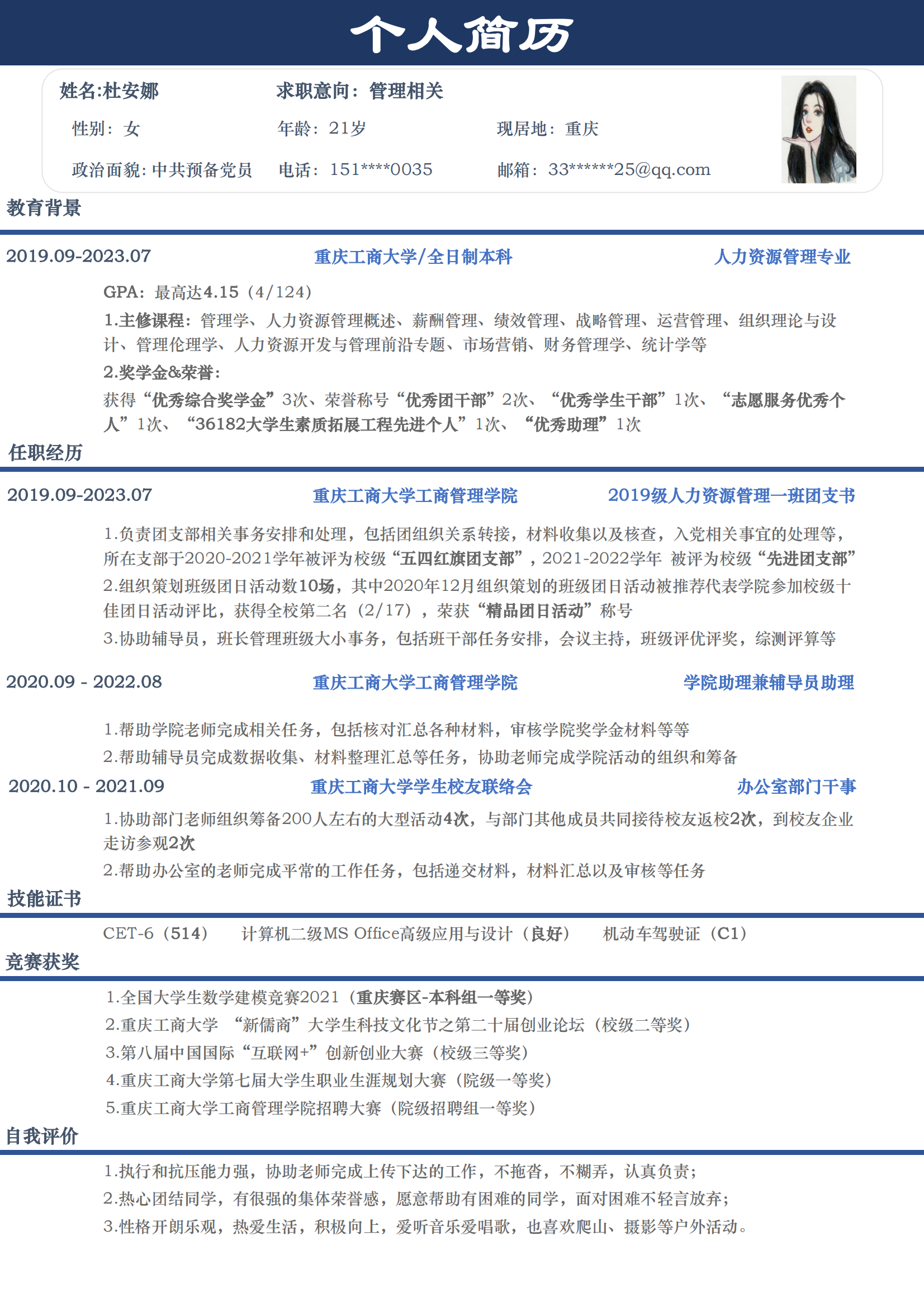 个人简历

姓名:杜安娜 求职意向：管理相关

性别：女 年龄：21岁 现居地：重庆

政治面貌:中共预备党员 电话：151****0035 邮箱：33******25@qq.com

教育背景

2019.09-2023.07 重庆工商大学/全日制本科 人力资源管理专业

GPA：最高达4.15（4/124）

1.主修课程：管理学、人力资源管理概述、薪酬管理、绩效管理、战略管理、运营管理、组织理论与设计、管理伦理学、人力资源开发与管理前沿专题、市场营销、财务管理学、统计学等

2.奖学金&荣誉：

获得“优秀综合奖学金”3次、荣誉称号“优秀团干部”2次、“优秀学生干部”1次、“志愿服务优秀个人”1次、“36182大学生素质拓展工程先进个人”1次、“优秀助理”1次

任职经历

2019.09-2023.07 重庆工商大学工商管理学院 2019级人力资源管理一班团支书

1.负责团支部相关事务安排和处理，包括团组织关系转接，材料收集以及核查，入党相关事宜的处理等，所在支部于2020-2021学年被评为校级“五四红旗团支部”，2021-2022学年 被评为校级“先进团支部”

2.组织策划班级团日活动数10场，其中2020年12月组织策划的班级团日活动被推荐代表学院参加校级十佳团日活动评比，获得全校第二名（2/17），荣获“精品团日活动”称号

3.协助辅导员，班长管理班级大小事务，包括班干部任务安排，会议主持，班级评优评奖，综测评算等

2020.09 - 2022.08 重庆工商大学工商管理学院 学院助理兼辅导员助理

1.帮助学院老师完成相关任务，包括核对汇总各种材料，审核学院奖学金材料等等

2.帮助辅导员完成数据收集、材料整理汇总等任务，协助老师完成学院活动的组织和筹备

2020.10 - 2021.09 重庆工商大学学生校友联络会 办公室部门干事

1.协助部门老师组织筹备200人左右的大型活动4次，与部门其他成员共同接待校友返校2次，到校友企业走访参观2次

2.帮助办公室的老师完成平常的工作任务，包括递交材料，材料汇总以及审核等任务

技能证书

CET-6（514） 计算机二级MS Office高级应用与设计（良好） 机动车驾驶证（C1）

竞赛获奖

1.全国大学生数学建模竞赛2021（重庆赛区-本科组一等奖）

2.重庆工商大学 “新儒商”大学生科技文化节之第二十届创业论坛（校级二等奖）

3.第八届中国国际“互联网+”创新创业大赛（校级三等奖）

4.重庆工商大学第七届大学生职业生涯规划大赛（院级一等奖）

5.重庆工商大学工商管理学院招聘大赛（院级招聘组一等奖）

自我评价

1.执行和抗压能力强，协助老师完成上传下达的工作，不拖沓，不糊弄，认真负责；

2.热心团结同学，有很强的集体荣誉感，愿意帮助有困难的同学，面对困难不轻言放弃；

3.性格开朗乐观，热爱生活，积极向上，爱听音乐爱唱歌，也喜欢爬山、摄影等户外活动。